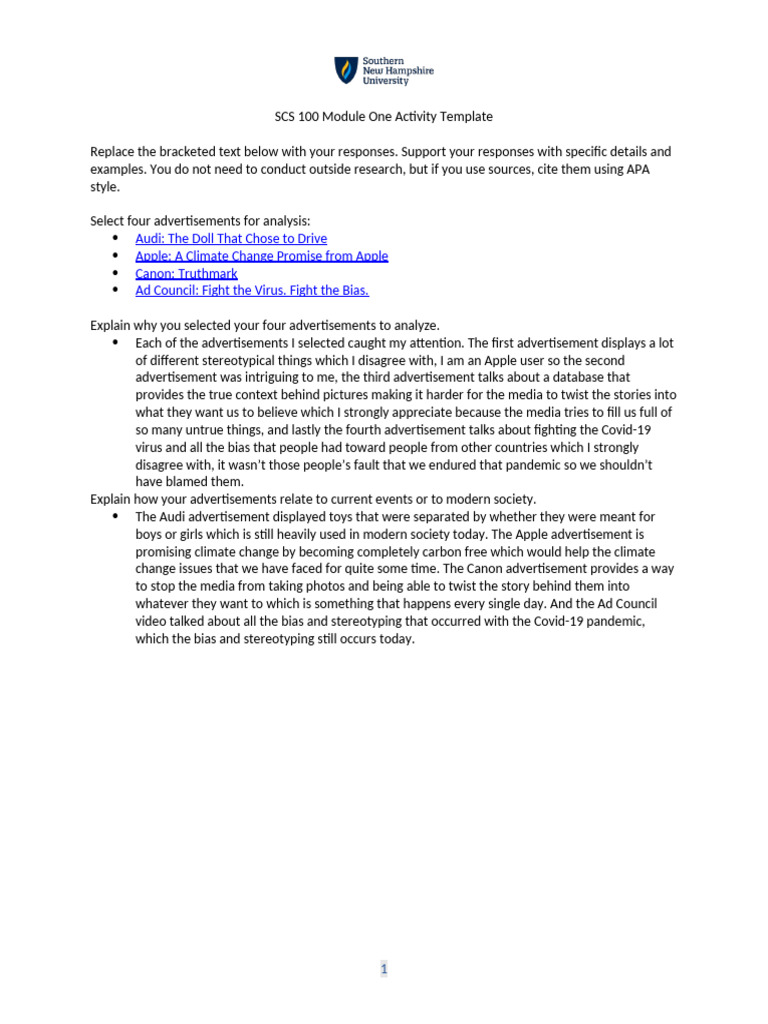 Southern New Hampshire University

SCS 100 Module One Activity Template

Replace the bracketed text below with your responses. Support your responses with specific details and examples. You do not need to conduct outside research, but if you use sources, cite them using APA style.

Select four advertisements for analysis:
- Audi: The Doll That Chose to Drive
- Apple: A Climate Change Promise from Apple
- Canon: Truthmark
- Ad Council: Fight the Virus. Fight the Bias.

Explain why you selected your four advertisements to analyze.
- Each of the advertisements I selected caught my attention. The first advertisement displays a lot of different stereotypical things which I disagree with, I am an Apple user so the second advertisement was intriguing to me, the third advertisement talks about a database that provides the true context behind pictures making it harder for the media to twist the stories into what they want us to believe which I strongly appreciate because the media tries to fill us full of so many untrue things, and lastly the fourth advertisement talks about fighting the Covid-19 virus and all the bias that people had toward people from other countries which I strongly disagree with, it wasn't those people's fault that we endured that pandemic so we shouldn't have blamed them.

Explain how your advertisements relate to current events or to modern society.
- The Audi advertisement displayed toys that were separated by whether they were meant for boys or girls which is still heavily used in modern society today. The Apple advertisement is promising climate change by becoming completely carbon free which would help the climate change issues that we have faced for quite some time. The Canon advertisement provides a way to stop the media from taking photos and being able to twist the story behind them into whatever they want to which is something that happens every single day. And the Ad Council video talked about all the bias and stereotyping that occurred with the Covid-19 pandemic, which the bias and stereotyping still occurs today.

1